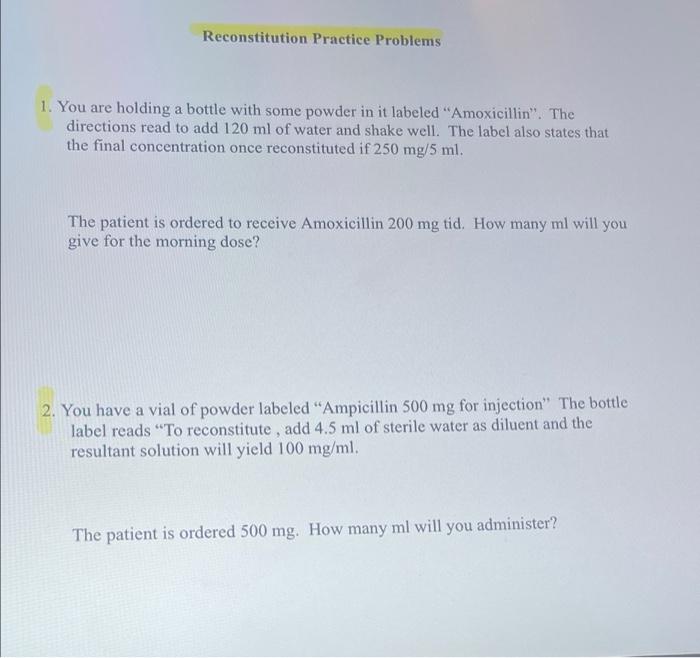 Reconstitution Practice Problems

1. You are holding a bottle with some powder in it labeled "Amoxicillin". The directions read to add 120 ml of water and shake well. The label also states that the final concentration once reconstituted if 250 mg/5 ml.

The patient is ordered to receive Amoxicillin 200 mg tid. How many ml will you give for the morning dose?

2. You have a vial of powder labeled "Ampicillin 500 mg for injection" The bottle label reads "To reconstitute , add 4.5 ml of sterile water as diluent and the resultant solution will yield 100 mg/ml.

The patient is ordered 500 mg. How many ml will you administer?